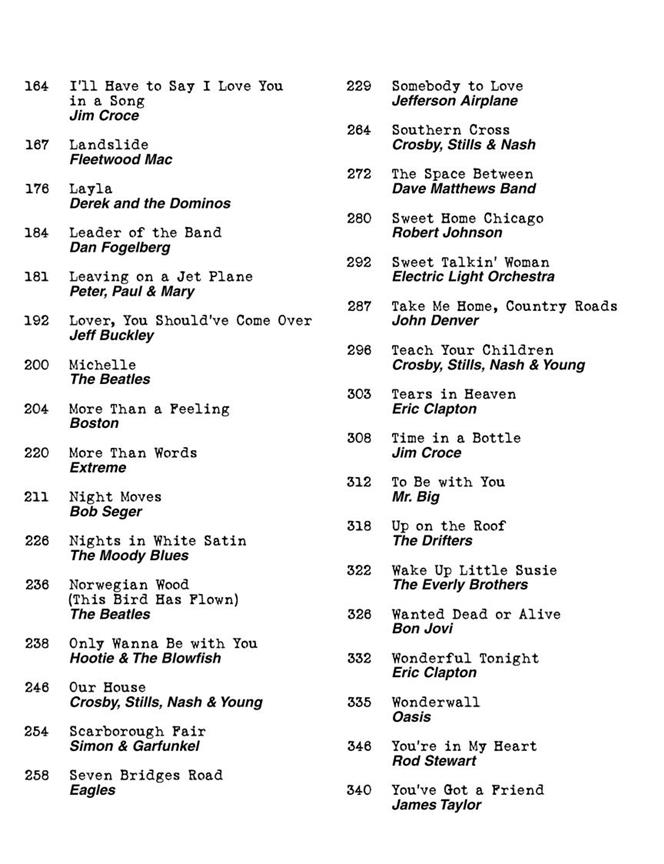 164 I'll Have to Say I Love You in a Song
Jim Croce

167 Landslide
Fleetwood Mac

176 Layla
Derek and the Dominos

184 Leader of the Band
Dan Fogelberg

181 Leaving on a Jet Plane
Peter, Paul & Mary

192 Lover, You Should've Come Over
Jeff Buckley

200 Michelle
The Beatles

204 More Than a Feeling
Boston

220 More Than Words
Extreme

211 Night Moves
Bob Seger

226 Nights in White Satin
The Moody Blues

236 Norwegian Wood (This Bird Has Flown)
The Beatles

238 Only Wanna Be with You
Hootie & The Blowfish

246 Our House
Crosby, Stills, Nash & Young

254 Scarborough Fair
Simon & Garfunkel

258 Seven Bridges Road
Eagles

229 Somebody to Love
Jefferson Airplane

264 Southern Cross
Crosby, Stills & Nash

272 The Space Between
Dave Matthews Band

280 Sweet Home Chicago
Robert Johnson

292 Sweet Talkin' Woman
Electric Light Orchestra

287 Take Me Home, Country Roads
John Denver

296 Teach Your Children
Crosby, Stills, Nash & Young

303 Tears in Heaven
Eric Clapton

308 Time in a Bottle
Jim Croce

312 To Be with You
Mr. Big

318 Up on the Roof
The Drifters

322 Wake Up Little Susie
The Everly Brothers

326 Wanted Dead or Alive
Bon Jovi

332 Wonderful Tonight
Eric Clapton

335 Wonderwall
Oasis

346 You're in My Heart
Rod Stewart

340 You've Got a Friend
James Taylor